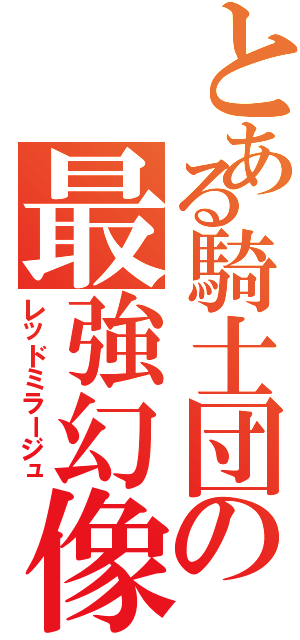 とある騎士団の
最強幻像
レッドミラージュ